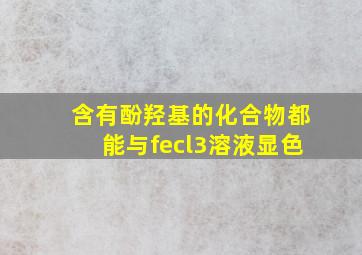 含有酚羟基的化合物都能与fecl3溶液显色